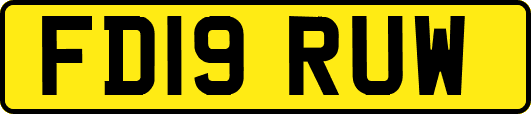 FD19 RUW